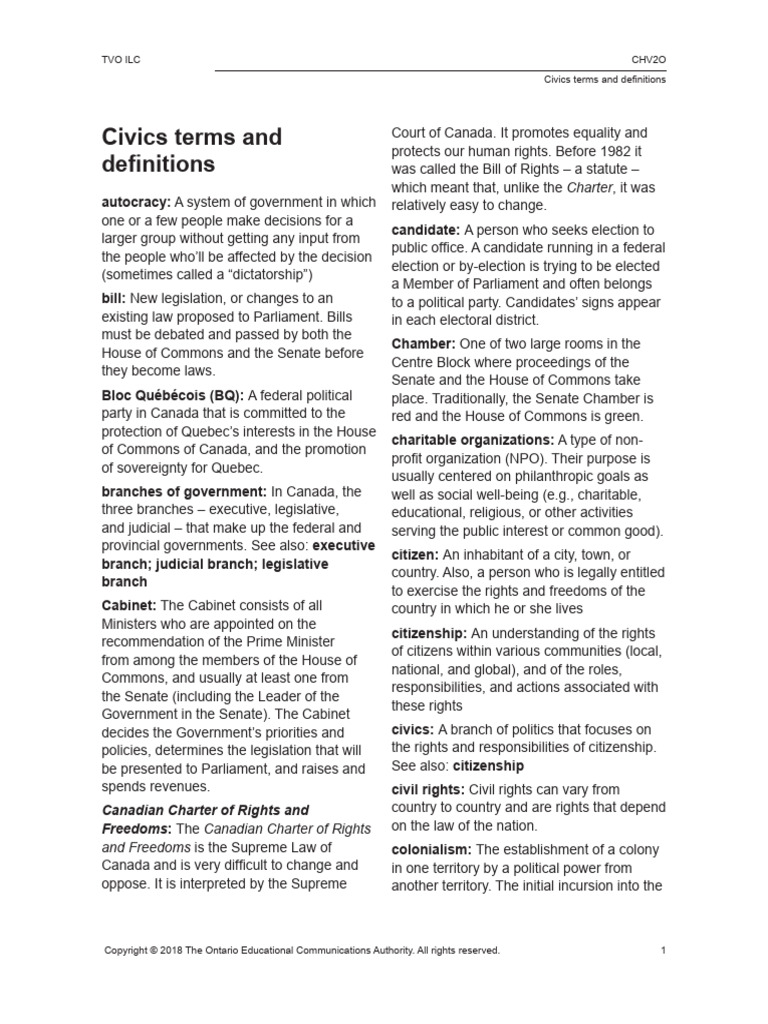 TVO ILC

CHV2O

Civics terms and definitions

Civics terms and definitions

autocracy: A system of government in which one or a few people make decisions for a larger group without getting any input from the people who'll be affected by the decision (sometimes called a "dictatorship")

bill: New legislation, or changes to an existing law proposed to Parliament. Bills must be debated and passed by both the House of Commons and the Senate before they become laws.

Bloc Québécois (BQ): A federal political party in Canada that is committed to the protection of Quebec's interests in the House of Commons of Canada, and the promotion of sovereignty for Quebec.

branches of government: In Canada, the three branches – executive, legislative, and judicial – that make up the federal and provincial governments. See also: executive branch; judicial branch; legislative branch

Cabinet: The Cabinet consists of all Ministers who are appointed on the recommendation of the Prime Minister from among the members of the House of Commons, and usually at least one from the Senate (including the Leader of the Government in the Senate). The Cabinet decides the Government's priorities and policies, determines the legislation that will be presented to Parliament, and raises and spends revenues.

Canadian Charter of Rights and Freedoms: The Canadian Charter of Rights and Freedoms is the Supreme Law of Canada and is very difficult to change and oppose. It is interpreted by the Supreme Court of Canada. It promotes equality and protects our human rights. Before 1982 it was called the Bill of Rights – a statute – which meant that, unlike the Charter, it was relatively easy to change.

candidate: A person who seeks election to public office. A candidate running in a federal election or by-election is trying to be elected a Member of Parliament and often belongs to a political party. Candidates' signs appear in each electoral district.

Chamber: One of two large rooms in the Centre Block where proceedings of the Senate and the House of Commons take place. Traditionally, the Senate Chamber is red and the House of Commons is green.

charitable organizations: A type of non-profit organization (NPO). Their purpose is usually centered on philanthropic goals as well as social well-being (e.g., charitable, educational, religious, or other activities serving the public interest or common good).

citizen: An inhabitant of a city, town, or country. Also, a person who is legally entitled to exercise the rights and freedoms of the country in which he or she lives

citizenship: An understanding of the rights of citizens within various communities (local, national, and global), and of the roles, responsibilities, and actions associated with these rights

civics: A branch of politics that focuses on the rights and responsibilities of citizenship. See also: citizenship

civil rights: Civil rights can vary from country to country and are rights that depend on the law of the nation.

colonialism: The establishment of a colony in one territory by a political power from another territory. The initial incursion into the

Copyright © 2018 The Ontario Educational Communications Authority. All rights reserved.

1